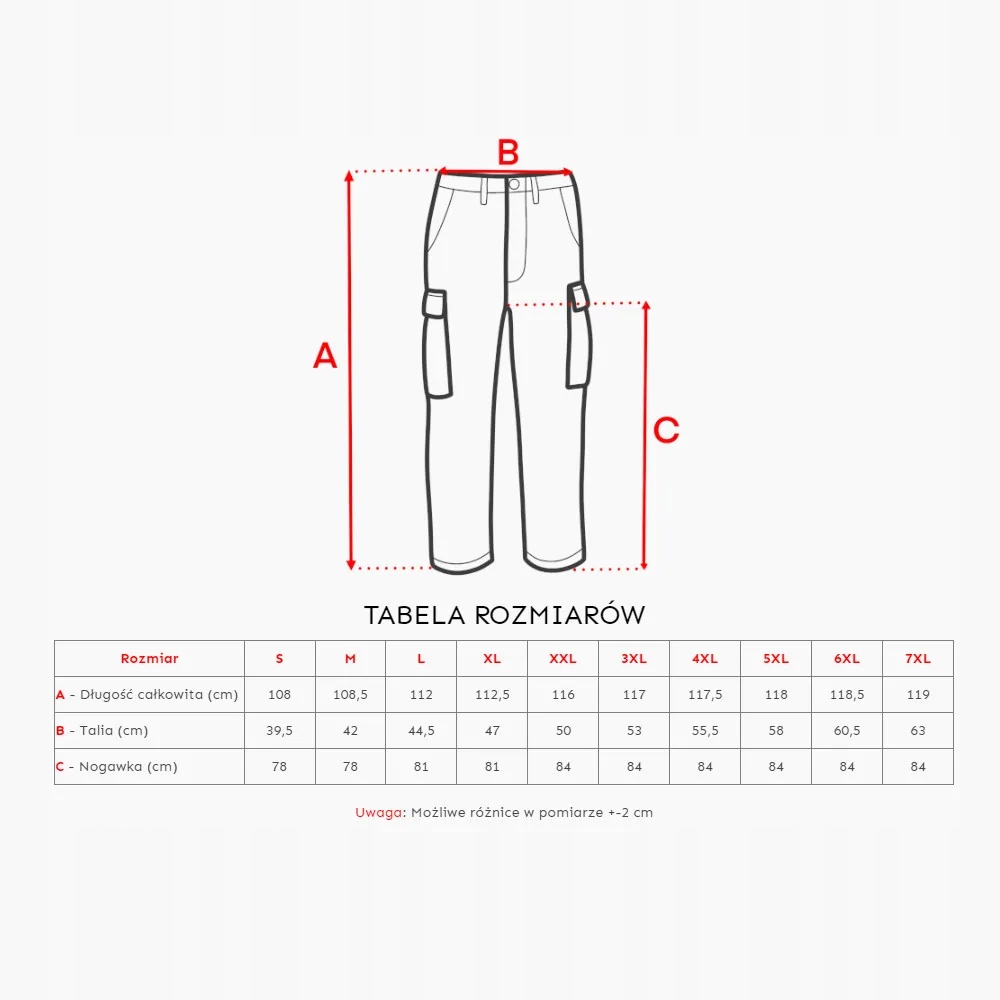 B

A

C

TABELA ROZMIARÓW

| Rozmiar | S | M | L | XL | XXL | 3XL | 4XL | 5XL | 6XL | 7XL |
|---|---|---|---|---|---|---|---|---|---|---|
| A - Długość całkowita (cm) | 108 | 108,5 | 112 | 112,5 | 116 | 117 | 117,5 | 118 | 118,5 | 119 |
| B - Talia (cm) | 39,5 | 42 | 44,5 | 47 | 50 | 53 | 55,5 | 58 | 60,5 | 63 |
| C - Nogawka (cm) | 78 | 78 | 81 | 81 | 84 | 84 | 84 | 84 | 84 | 84 |

Uwaga: Możliwe różnice w pomiarze +-2 cm